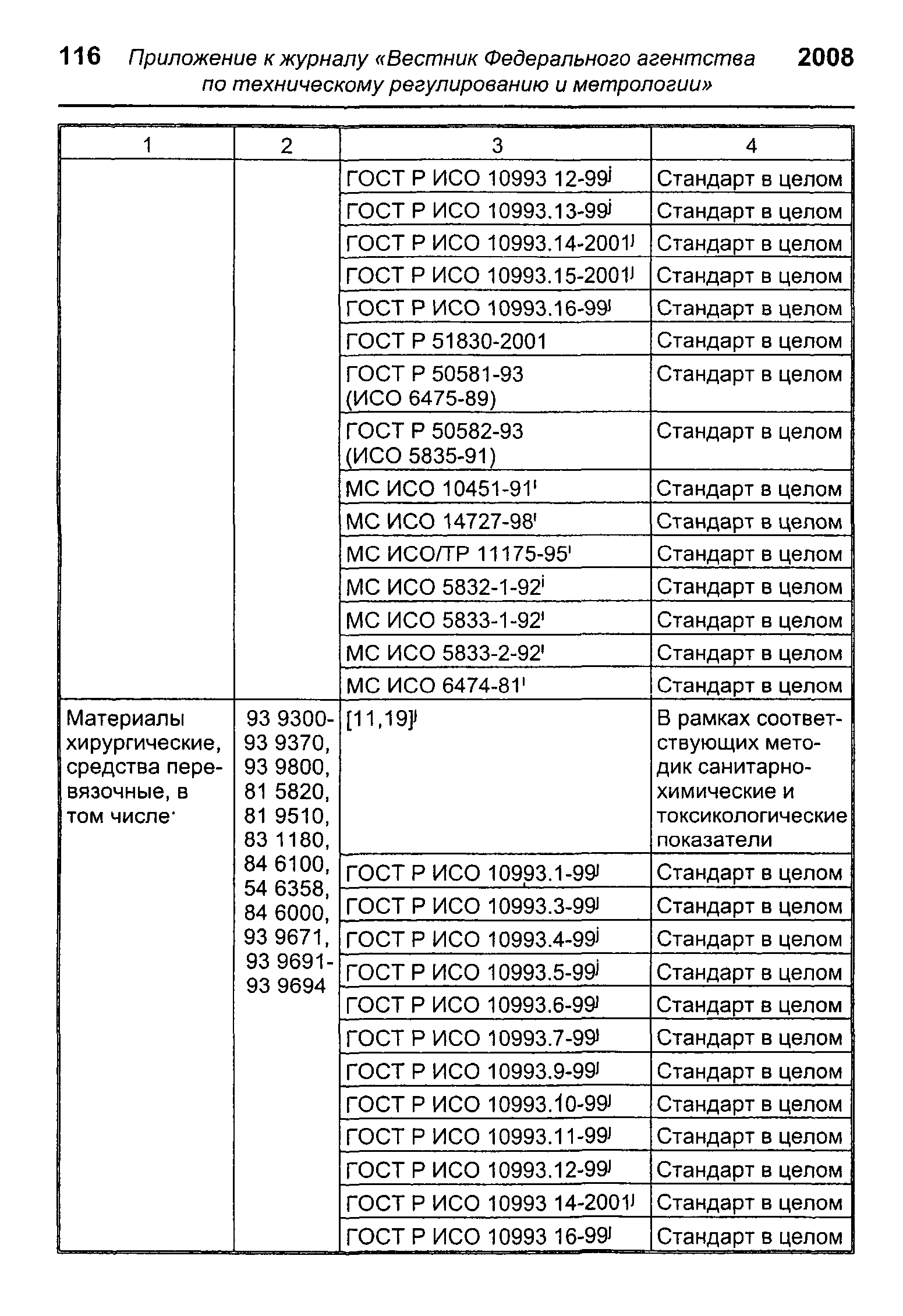 116 Приложение к журналу «Вестник Федерального агентства по техническому регулированию и метрологии» 2008

| 1 | 2 | 3 | 4 |
|---|---|---|---|
| | | ГОСТ Р ИСО 10993 12-99$^j$ | Стандарт в целом |
| | | ГОСТ Р ИСО 10993.13-99$^j$ | Стандарт в целом |
| | | ГОСТ Р ИСО 10993.14-2001$^j$ | Стандарт в целом |
| | | ГОСТ Р ИСО 10993.15-2001$^j$ | Стандарт в целом |
| | | ГОСТ Р ИСО 10993.16-99$^j$ | Стандарт в целом |
| | | ГОСТ Р 51830-2001 | Стандарт в целом |
| | | ГОСТ Р 50581-93 (ИСО 6475-89) | Стандарт в целом |
| | | ГОСТ Р 50582-93 (ИСО 5835-91) | Стандарт в целом |
| | | МС ИСО 10451-91$^i$ | Стандарт в целом |
| | | МС ИСО 14727-98$^i$ | Стандарт в целом |
| | | МС ИСО/ТР 11175-95$^i$ | Стандарт в целом |
| | | МС ИСО 5832-1-92$^i$ | Стандарт в целом |
| | | МС ИСО 5833-1-92$^i$ | Стандарт в целом |
| | | МС ИСО 5833-2-92$^i$ | Стандарт в целом |
| | | МС ИСО 6474-81$^i$ | Стандарт в целом |
| Материалы хирургические, средства перевязочные, в том числе· | 93 9300-93 9370, 93 9800, 81 5820, 81 9510, 83 1180, 84 6100, 54 6358, 84 6000, 93 9671, 93 9691-93 9694 | [11,19]$^j$ | В рамках соответствующих методик санитарно-химические и токсикологические показатели |
| | | ГОСТ Р ИСО 10993.1-99$^j$ | Стандарт в целом |
| | | ГОСТ Р ИСО 10993.3-99$^j$ | Стандарт в целом |
| | | ГОСТ Р ИСО 10993.4-99$^j$ | Стандарт в целом |
| | | ГОСТ Р ИСО 10993.5-99$^j$ | Стандарт в целом |
| | | ГОСТ Р ИСО 10993.6-99$^j$ | Стандарт в целом |
| | | ГОСТ Р ИСО 10993.7-99$^j$ | Стандарт в целом |
| | | ГОСТ Р ИСО 10993.9-99$^j$ | Стандарт в целом |
| | | ГОСТ Р ИСО 10993.10-99$^j$ | Стандарт в целом |
| | | ГОСТ Р ИСО 10993.11-99$^j$ | Стандарт в целом |
| | | ГОСТ Р ИСО 10993.12-99$^j$ | Стандарт в целом |
| | | ГОСТ Р ИСО 10993 14-2001$^j$ | Стандарт в целом |
| | | ГОСТ Р ИСО 10993 16-99$^j$ | Стандарт в целом |